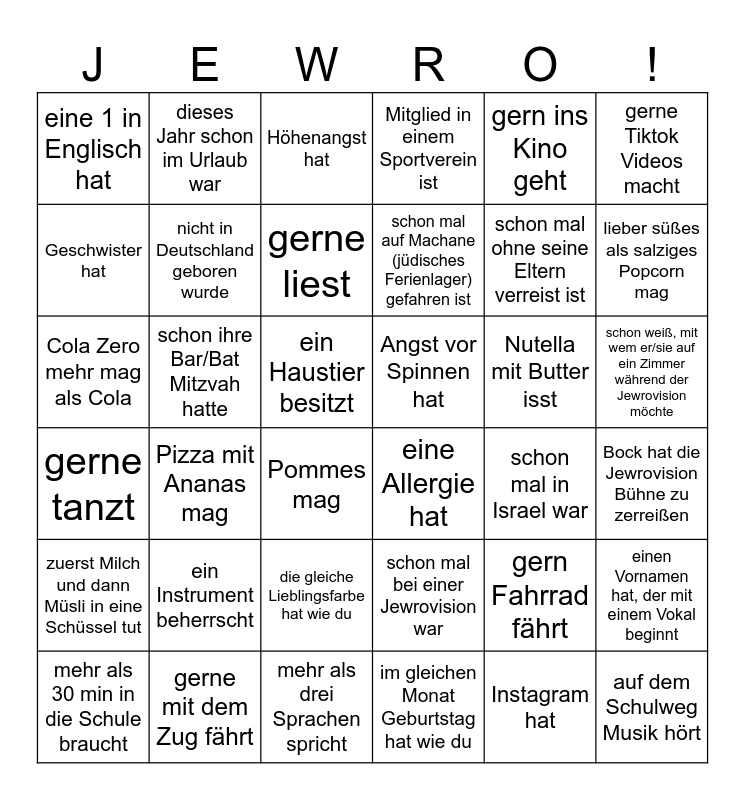 | J | E | W | R | O | ! |
|---|---|---|---|---|---|
| eine 1 in Englisch hat | dieses Jahr schon im Urlaub war | Höhenangst hat | Mitglied in einem Sportverein ist | gern ins Kino geht | gerne Tiktok Videos macht |
| Geschwister hat | nicht in Deutschland geboren wurde | gerne liest | schon mal auf Machane (jüdisches Ferienlager) gefahren ist | schon mal ohne seine Eltern verreist ist | lieber süßes als salziges Popcorn mag |
| Cola Zero mehr mag als Cola | schon ihre Bar/Bat Mitzvah hatte | ein Haustier besitzt | Angst vor Spinnen hat | Nutella mit Butter isst | schon weiß, mit wem er/sie auf ein Zimmer während der Jewrovision möchte |
| gerne tanzt | Pizza mit Ananas mag | Pommes mag | eine Allergie hat | schon mal in Israel war | Bock hat die Jewrovision Bühne zu zerreißen |
| zuerst Milch und dann Müsli in eine Schüssel tut | ein Instrument beherrscht | die gleiche Lieblingsfarbe hat wie du | schon mal bei einer Jewrovision war | gern Fahrrad fährt | einen Vornamen hat, der mit einem Vokal beginnt |
| mehr als 30 min in die Schule braucht | gerne mit dem Zug fährt | mehr als drei Sprachen spricht | im gleichen Monat Geburtstag hat wie du | Instagram hat | auf dem Schulweg Musik hört |